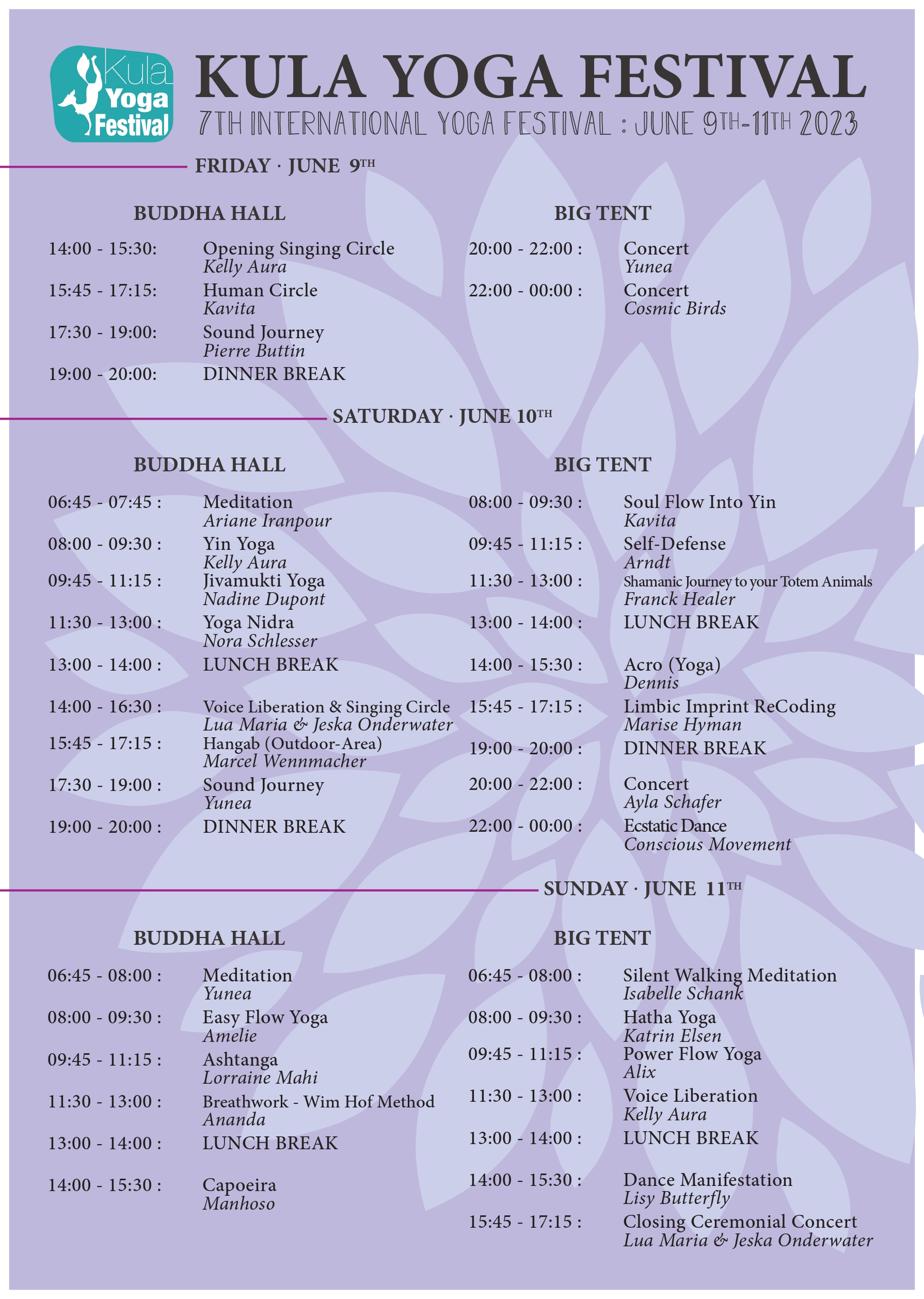 Kula Yoga Festival

KULA YOGA FESTIVAL

7TH INTERNATIONAL YOGA FESTIVAL : JUNE 9TH-11TH 2023

FRIDAY · JUNE 9TH

BUDDHA HALL

14:00 - 15:30: Opening Singing Circle
Kelly Aura
15:45 - 17:15: Human Circle
Kavita
17:30 - 19:00: Sound Journey
Pierre Buttin
19:00 - 20:00: DINNER BREAK

BIG TENT

20:00 - 22:00 : Concert
Yunea
22:00 - 00:00 : Concert
Cosmic Birds

SATURDAY · JUNE 10TH

BUDDHA HALL

06:45 - 07:45 : Meditation
Ariane Iranpour
08:00 - 09:30 : Yin Yoga
Kelly Aura
09:45 - 11:15 : Jivamukti Yoga
Nadine Dupont
11:30 - 13:00 : Yoga Nidra
Nora Schlesser
13:00 - 14:00 : LUNCH BREAK
14:00 - 16:30 : Voice Liberation & Singing Circle
Lua Maria & Jeska Onderwater
15:45 - 17:15 : Hangab (Outdoor-Area)
Marcel Wennmacher
17:30 - 19:00 : Sound Journey
Yunea
19:00 - 20:00 : DINNER BREAK

BIG TENT

08:00 - 09:30 : Soul Flow Into Yin
Kavita
09:45 - 11:15 : Self-Defense
Arndt
11:30 - 13:00 : Shamanic Journey to your Totem Animals
Franck Healer
13:00 - 14:00 : LUNCH BREAK
14:00 - 15:30 : Acro (Yoga)
Dennis
15:45 - 17:15 : Limbic Imprint ReCoding
Marise Hyman
19:00 - 20:00 : DINNER BREAK
20:00 - 22:00 : Concert
Ayla Schafer
22:00 - 00:00 : Ecstatic Dance
Conscious Movement

SUNDAY · JUNE 11TH

BUDDHA HALL

06:45 - 08:00 : Meditation
Yunea
08:00 - 09:30 : Easy Flow Yoga
Amelie
09:45 - 11:15 : Ashtanga
Lorraine Mahi
11:30 - 13:00 : Breathwork - Wim Hof Method
Ananda
13:00 - 14:00 : LUNCH BREAK
14:00 - 15:30 : Capoeira
Manhoso

BIG TENT

06:45 - 08:00 : Silent Walking Meditation
Isabelle Schank
08:00 - 09:30 : Hatha Yoga
Katrin Elsen
09:45 - 11:15 : Power Flow Yoga
Alix
11:30 - 13:00 : Voice Liberation
Kelly Aura
13:00 - 14:00 : LUNCH BREAK
14:00 - 15:30 : Dance Manifestation
Lisy Butterfly
15:45 - 17:15 : Closing Ceremonial Concert
Lua Maria & Jeska Onderwater